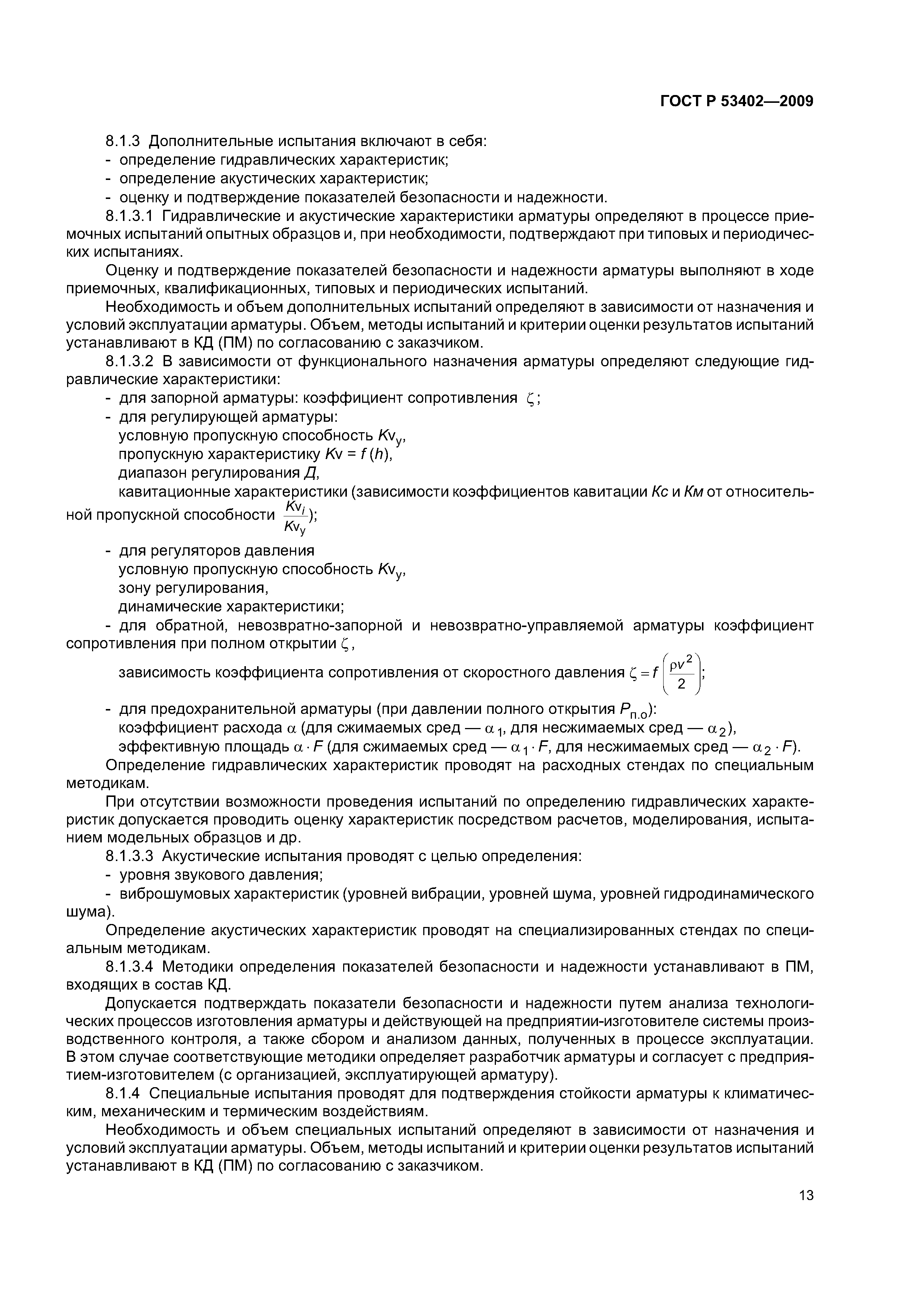 ГОСТ Р 53402—2009

8.1.3 Дополнительные испытания включают в себя:
- определение гидравлических характеристик;
- определение акустических характеристик;
- оценку и подтверждение показателей безопасности и надежности.

8.1.3.1 Гидравлические и акустические характеристики арматуры определяют в процессе приемочных испытаний опытных образцов и, при необходимости, подтверждают при типовых и периодических испытаниях.

Оценку и подтверждение показателей безопасности и надежности арматуры выполняют в ходе приемочных, квалификационных, типовых и периодических испытаний.

Необходимость и объем дополнительных испытаний определяют в зависимости от назначения и условий эксплуатации арматуры. Объем, методы испытаний и критерии оценки результатов испытаний устанавливают в КД (ПМ) по согласованию с заказчиком.

8.1.3.2 В зависимости от функционального назначения арматуры определяют следующие гидравлические характеристики:
- для запорной арматуры: коэффициент сопротивления $\zeta$;
- для регулирующей арматуры:
условную пропускную способность $Kv_y$,
пропускную характеристику $Kv = f(h)$,
диапазон регулирования $Д$,
кавитационные характеристики (зависимости коэффициентов кавитации $Kc$ и $Kм$ от относительной пропускной способности $\frac{Kv_i}{Kv_y}$);
- для регуляторов давления
условную пропускную способность $Kv_y$,
зону регулирования,
динамические характеристики;
- для обратной, невозвратно-запорной и невозвратно-управляемой арматуры коэффициент сопротивления при полном открытии $\zeta$,
зависимость коэффициента сопротивления от скоростного давления $\zeta = f\left(\frac{\rho v^2}{2}\right)$;
- для предохранительной арматуры (при давлении полного открытия $P_{п.о}$):
коэффициент расхода $\alpha$ (для сжимаемых сред — $\alpha_1$, для несжимаемых сред — $\alpha_2$),
эффективную площадь $\alpha \cdot F$ (для сжимаемых сред — $\alpha_1 \cdot F$, для несжимаемых сред — $\alpha_2 \cdot F$).

Определение гидравлических характеристик проводят на расходных стендах по специальным методикам.

При отсутствии возможности проведения испытаний по определению гидравлических характеристик допускается проводить оценку характеристик посредством расчетов, моделирования, испытанием модельных образцов и др.

8.1.3.3 Акустические испытания проводят с целью определения:
- уровня звукового давления;
- виброшумовых характеристик (уровней вибрации, уровней шума, уровней гидродинамического шума).

Определение акустических характеристик проводят на специализированных стендах по специальным методикам.

8.1.3.4 Методики определения показателей безопасности и надежности устанавливают в ПМ, входящих в состав КД.

Допускается подтверждать показатели безопасности и надежности путем анализа технологических процессов изготовления арматуры и действующей на предприятии-изготовителе системы производственного контроля, а также сбором и анализом данных, полученных в процессе эксплуатации. В этом случае соответствующие методики определяет разработчик арматуры и согласует с предприятием-изготовителем (с организацией, эксплуатирующей арматуру).

8.1.4 Специальные испытания проводят для подтверждения стойкости арматуры к климатическим, механическим и термическим воздействиям.

Необходимость и объем специальных испытаний определяют в зависимости от назначения и условий эксплуатации арматуры. Объем, методы испытаний и критерии оценки результатов испытаний устанавливают в КД (ПМ) по согласованию с заказчиком.

13